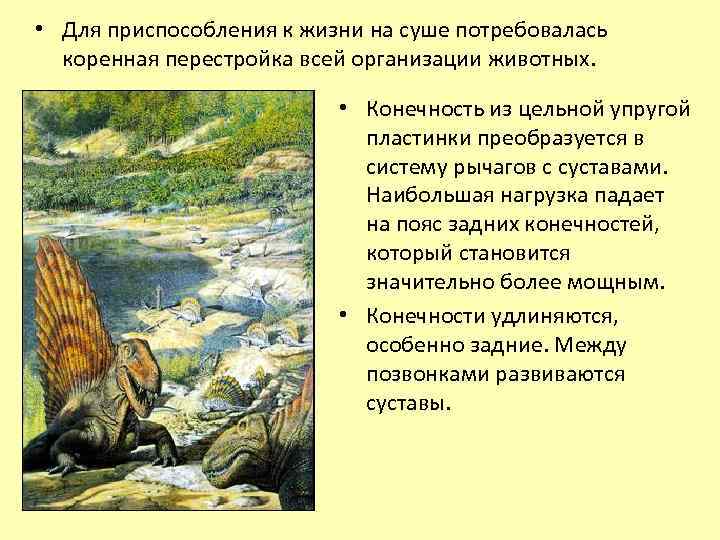 • Для приспособления к жизни на суше потребовалась коренная перестройка всей организации животных.

• Конечность из цельной упругой пластинки преобразуется в систему рычагов с суставами. Наибольшая нагрузка падает на пояс задних конечностей, который становится значительно более мощным.

• Конечности удлиняются, особенно задние. Между позвонками развиваются суставы.